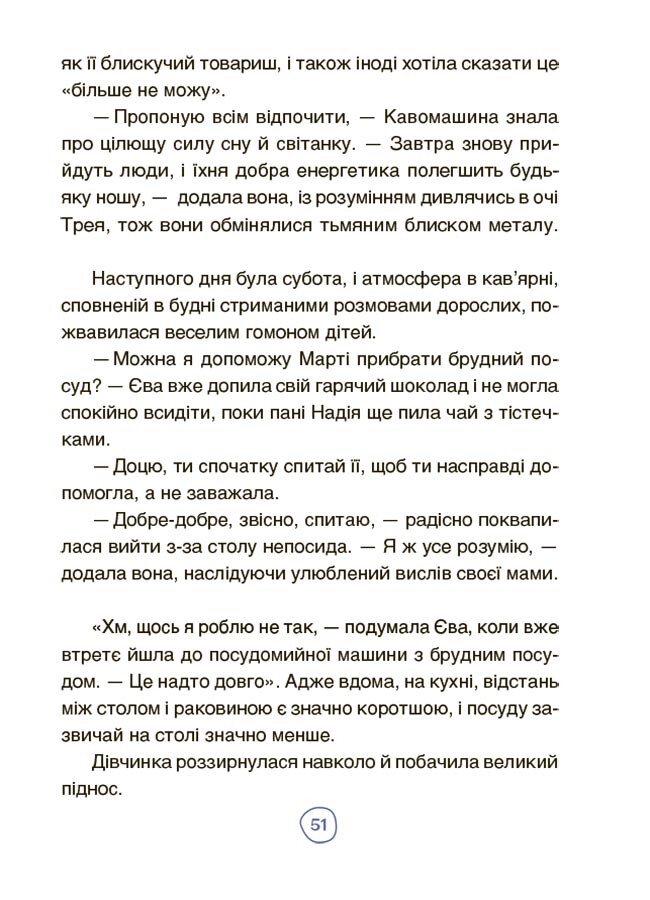 як її блискучий товариш, і також іноді хотіла сказати це «більше не можу».

— Пропоную всім відпочити, — Кавомашина знала про цілющу силу сну й світанку. — Завтра знову прийдуть люди, і їхня добра енергетика полегшить будь-яку ношу, — додала вона, із розумінням дивлячись в очі Трея, тож вони обмінялися тьмяним блиском металу.

Наступного дня була субота, і атмосфера в кав'ярні, сповненій в будні стриманими розмовами дорослих, пожвавилася веселим гомоном дітей.

— Можна я допоможу Марті прибрати брудний посуд? — Єва вже допила свій гарячий шоколад і не могла спокійно всидіти, поки пані Надія ще пила чай з тістечками.

— Доцю, ти спочатку спитай її, щоб ти насправді допомогла, а не заважала.

— Добре-добре, звісно, спитаю, — радісно поквапилася вийти з-за столу непосида. — Я ж усе розумію, — додала вона, наслідуючи улюблений вислів своєї мами.

«Хм, щось я роблю не так, — подумала Єва, коли вже втретє йшла до посудомийної машини з брудним посудом. — Це надто довго». Адже вдома, на кухні, відстань між столом і раковиною є значно коротшою, і посуду зазвичай на столі значно менше.

Дівчинка роззирнулася навколо й побачила великий піднос.

51